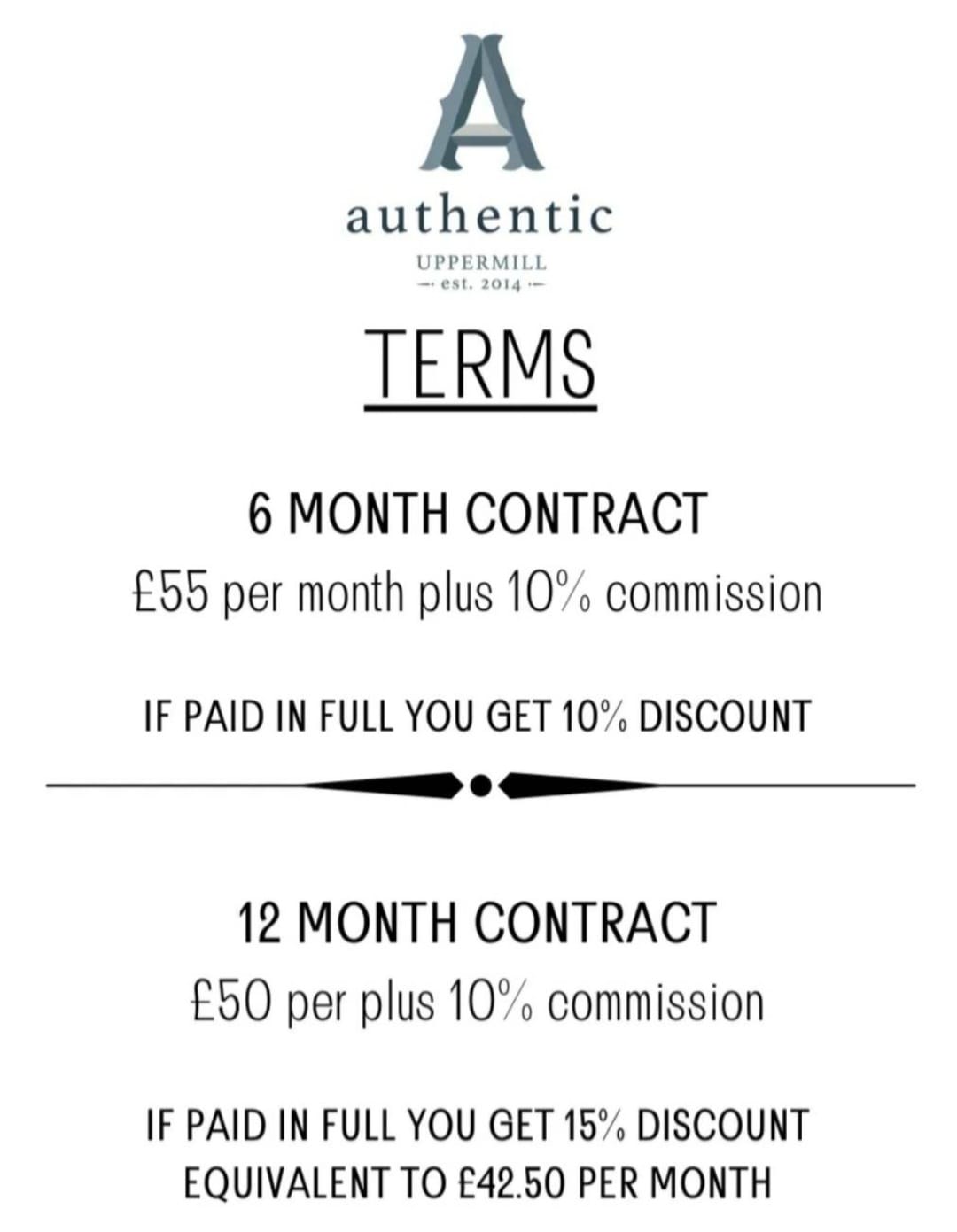 A

authentic

UPPERMILL
est. 2014

TERMS

6 MONTH CONTRACT

£55 per month plus 10% commission

IF PAID IN FULL YOU GET 10% DISCOUNT

12 MONTH CONTRACT

£50 per plus 10% commission

IF PAID IN FULL YOU GET 15% DISCOUNT
EQUIVALENT TO £42.50 PER MONTH